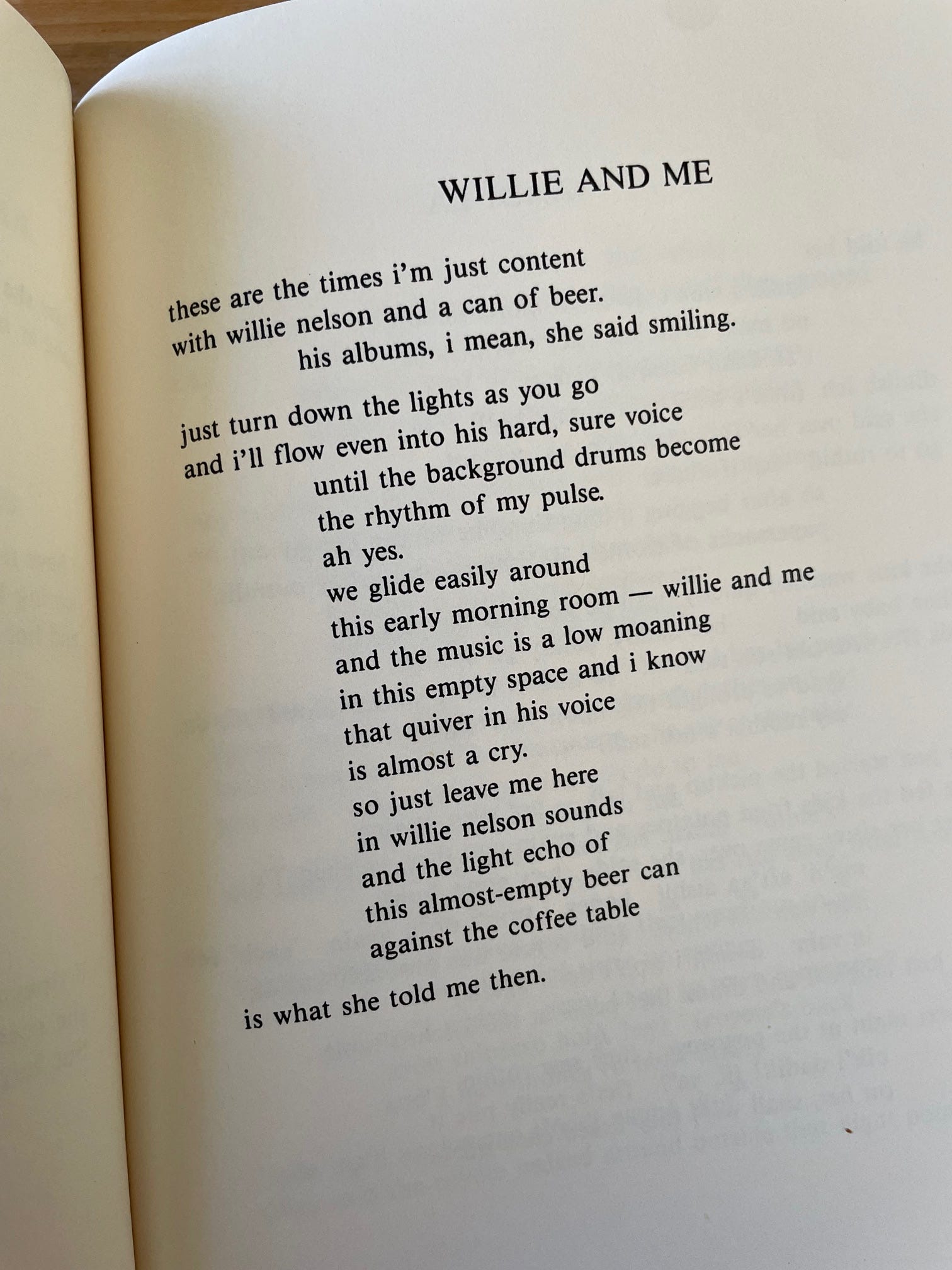 WILLIE AND ME

these are the times i'm just content
with willie nelson and a can of beer.
his albums, i mean, she said smiling.

just turn down the lights as you go
and i'll flow even into his hard, sure voice
until the background drums become
the rhythm of my pulse.
ah yes.
we glide easily around
this early morning room — willie and me
and the music is a low moaning
in this empty space and i know
that quiver in his voice
is almost a cry.
so just leave me here
in willie nelson sounds
and the light echo of
this almost-empty beer can
against the coffee table

is what she told me then.